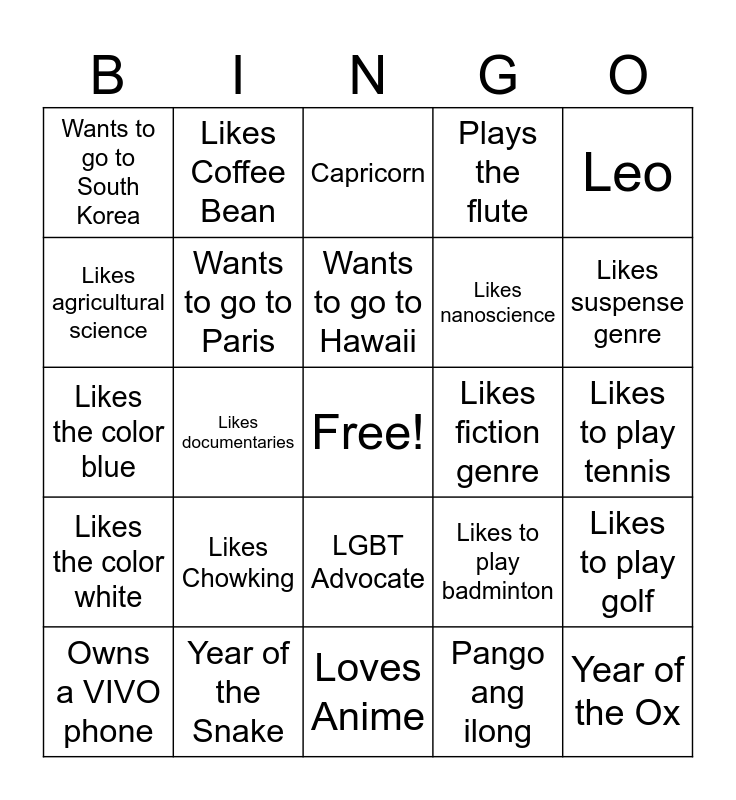 | B | I | N | G | O |
|---|---|---|---|---|
| Wants to go to South Korea | Likes Coffee Bean | Capricorn | Plays the flute | Leo |
| Likes agricultural science | Wants to go to Paris | Wants to go to Hawaii | Likes nanoscience | Likes suspense genre |
| Likes the color blue | Likes documentaries | Free! | Likes fiction genre | Likes to play tennis |
| Likes the color white | Likes Chowking | LGBT Advocate | Likes to play badminton | Likes to play golf |
| Owns a VIVO phone | Year of the Snake | Loves Anime | Pango ang ilong | Year of the Ox |